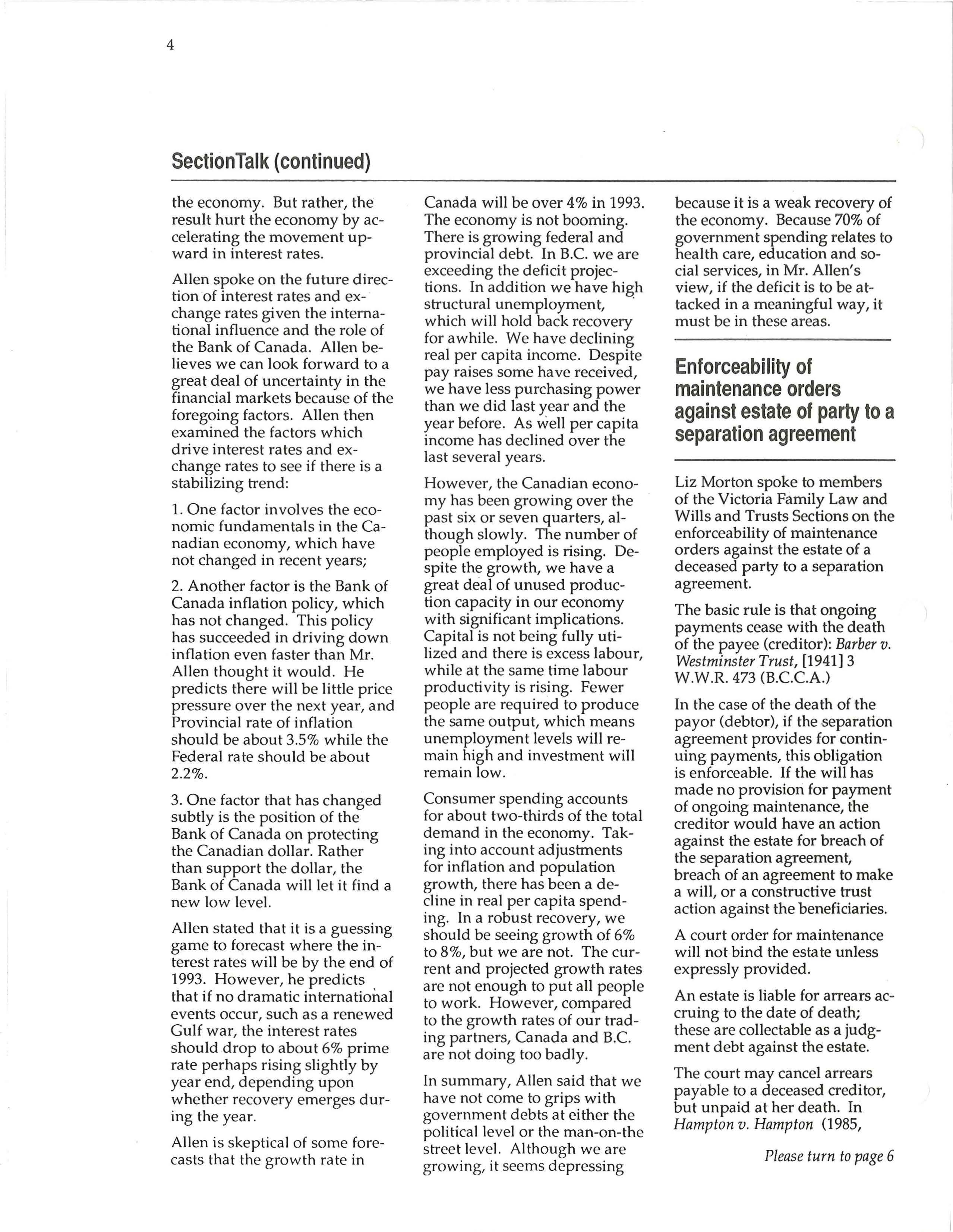 4

SectionTalk (continued)

the economy. But rather, the result hurt the economy by accelerating the movement upward in interest rates.

Allen spoke on the future direction of interest rates and exchange rates given the international influence and the role of the Bank of Canada. Allen believes we can look forward to a great deal of uncertainty in the financial markets because of the foregoing factors. Allen then examined the factors which drive interest rates and exchange rates to see if there is a stabilizing trend:

1. One factor involves the economic fundamentals in the Canadian economy, which have not changed in recent years;

2. Another factor is the Bank of Canada inflation policy, which has not changed. This policy has succeeded in driving down inflation even faster than Mr. Allen thought it would. He predicts there will be little price pressure over the next year, and Provincial rate of inflation should be about 3.5% while the Federal rate should be about 2.2%.

3. One factor that has changed subtly is the position of the Bank of Canada on protecting the Canadian dollar. Rather than support the dollar, the Bank of Canada will let it find a new low level.

Allen stated that it is a guessing game to forecast where the interest rates will be by the end of 1993. However, he predicts that if no dramatic international events occur, such as a renewed Gulf war, the interest rates should drop to about 6% prime rate perhaps rising slightly by year end, depending upon whether recovery emerges during the year.

Allen is skeptical of some forecasts that the growth rate in Canada will be over 4% in 1993. The economy is not booming. There is growing federal and provincial debt. In B.C. we are exceeding the deficit projections. In addition we have high structural unemployment, which will hold back recovery for awhile. We have declining real per capita income. Despite pay raises some have received, we have less purchasing power than we did last year and the year before. As well per capita income has declined over the last several years.

However, the Canadian economy has been growing over the past six or seven quarters, although slowly. The number of people employed is rising. Despite the growth, we have a great deal of unused production capacity in our economy with significant implications. Capital is not being fully utilized and there is excess labour, while at the same time labour productivity is rising. Fewer people are required to produce the same output, which means unemployment levels will remain high and investment will remain low.

Consumer spending accounts for about two-thirds of the total demand in the economy. Taking into account adjustments for inflation and population growth, there has been a decline in real per capita spending. In a robust recovery, we should be seeing growth of 6% to 8%, but we are not. The current and projected growth rates are not enough to put all people to work. However, compared to the growth rates of our trading partners, Canada and B.C. are not doing too badly.

In summary, Allen said that we have not come to grips with government debts at either the political level or the man-on-the street level. Although we are growing, it seems depressing because it is a weak recovery of the economy. Because 70% of government spending relates to health care, education and social services, in Mr. Allen's view, if the deficit is to be attacked in a meaningful way, it must be in these areas.

Enforceability of maintenance orders against estate of party to a separation agreement

Liz Morton spoke to members of the Victoria Family Law and Wills and Trusts Sections on the enforceability of maintenance orders against the estate of a deceased party to a separation agreement.

The basic rule is that ongoing payments cease with the death of the payee (creditor): Barber v. Westminster Trust, [1941] 3 W.W.R. 473 (B.C.C.A.)

In the case of the death of the payor (debtor), if the separation agreement provides for continuing payments, this obligation is enforceable. If the will has made no provision for payment of ongoing maintenance, the creditor would have an action against the estate for breach of the separation agreement, breach of an agreement to make a will, or a constructive trust action against the beneficiaries.

A court order for maintenance will not bind the estate unless expressly provided.

An estate is liable for arrears accruing to the date of death; these are collectable as a judgment debt against the estate.

The court may cancel arrears payable to a deceased creditor, but unpaid at her death. In Hampton v. Hampton (1985,

Please turn to page 6